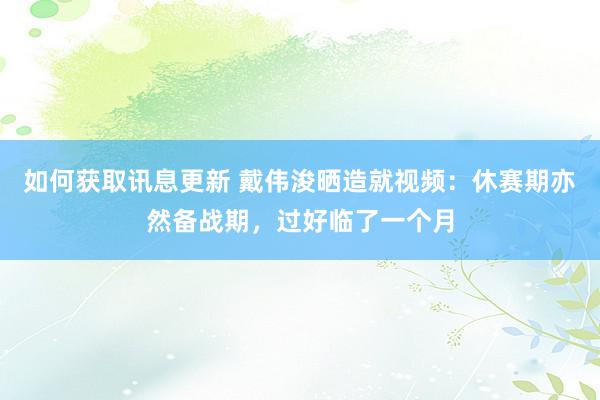 如何获取讯息更新 戴伟浚晒造就视频：休赛期亦然备战期，过好临了一个月